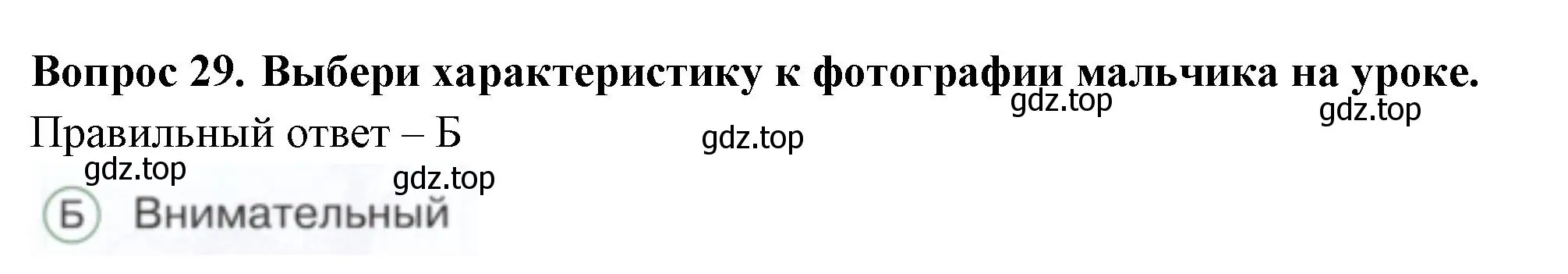 Вопрос 29. Выбери характеристику к фотографии мальчика на уроке.

gdz.top gdz.top

Правильный ответ – Б

gdz.top

gdz.top

gdz.top

Б Внимательный